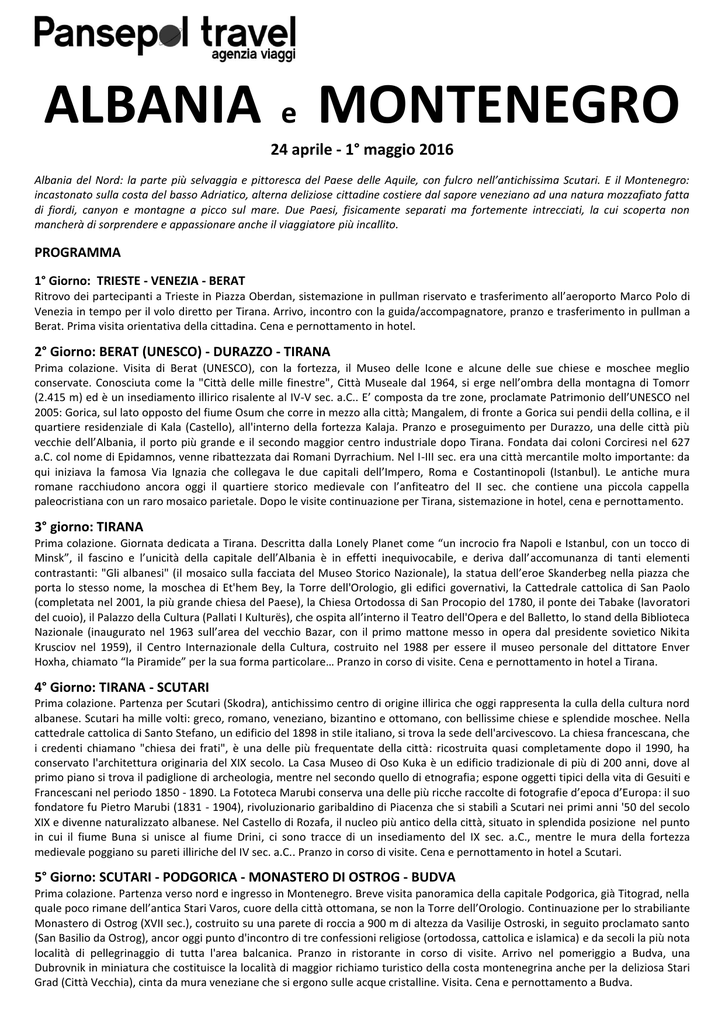 Pansepol travel
agenzia viaggi

ALBANIA e MONTENEGRO

24 aprile - 1° maggio 2016

Albania del Nord: la parte più selvaggia e pittoresca del Paese delle Aquile, con fulcro nell'antichissima Scutari. E il Montenegro: incastonato sulla costa del basso Adriatico, alterna deliziose cittadine costiere dal sapore veneziano ad una natura mozzafiato fatta di fiordi, canyon e montagne a picco sul mare. Due Paesi, fisicamente separati ma fortemente intrecciati, la cui scoperta non mancherà di sorprendere e appassionare anche il viaggiatore più incallito.

PROGRAMMA

1° Giorno: TRIESTE - VENEZIA - BERAT
Ritrovo dei partecipanti a Trieste in Piazza Oberdan, sistemazione in pullman riservato e trasferimento all'aeroporto Marco Polo di Venezia in tempo per il volo diretto per Tirana. Arrivo, incontro con la guida/accompagnatore, pranzo e trasferimento in pullman a Berat. Prima visita orientativa della cittadina. Cena e pernottamento in hotel.

2° Giorno: BERAT (UNESCO) - DURAZZO - TIRANA
Prima colazione. Visita di Berat (UNESCO), con la fortezza, il Museo delle Icone e alcune delle sue chiese e moschee meglio conservate. Conosciuta come la "Città delle mille finestre", Città Museale dal 1964, si erge nell'ombra della montagna di Tomorr (2.415 m) ed è un insediamento illirico risalente al IV-V sec. a.C.. E' composta da tre zone, proclamate Patrimonio dell'UNESCO nel 2005: Gorica, sul lato opposto del fiume Osum che corre in mezzo alla città; Mangalem, di fronte a Gorica sui pendii della collina, e il quartiere residenziale di Kala (Castello), all'interno della fortezza Kalaja. Pranzo e proseguimento per Durazzo, una delle città più vecchie dell'Albania, il porto più grande e il secondo maggior centro industriale dopo Tirana. Fondata dai coloni Corciresi nel 627 a.C. col nome di Epidamnos, venne ribattezzata dai Romani Dyrrachium. Nel I-III sec. era una città mercantile molto importante: da qui iniziava la famosa Via Ignazia che collegava le due capitali dell'Impero, Roma e Costantinopoli (Istanbul). Le antiche mura romane racchiudono ancora oggi il quartiere storico medievale con l'anfiteatro del II sec. che contiene una piccola cappella paleocristiana con un raro mosaico parietale. Dopo le visite continuazione per Tirana, sistemazione in hotel, cena e pernottamento.

3° giorno: TIRANA
Prima colazione. Giornata dedicata a Tirana. Descritta dalla Lonely Planet come "un incrocio fra Napoli e Istanbul, con un tocco di Minsk", il fascino e l'unicità della capitale dell'Albania è in effetti inequivocabile, e deriva dall'accomunanza di tanti elementi contrastanti: "Gli albanesi" (il mosaico sulla facciata del Museo Storico Nazionale), la statua dell'eroe Skanderbeg nella piazza che porta lo stesso nome, la moschea di Et'hem Bey, la Torre dell'Orologio, gli edifici governativi, la Cattedrale cattolica di San Paolo (completata nel 2001, la più grande chiesa del Paese), la Chiesa Ortodossa di San Procopio del 1780, il ponte dei Tabake (lavoratori del cuoio), il Palazzo della Cultura (Pallati I Kulturës), che ospita all'interno il Teatro dell'Opera e del Balletto, lo stand della Biblioteca Nazionale (inaugurato nel 1963 sull'area del vecchio Bazar, con il primo mattone messo in opera dal presidente sovietico Nikita Krusciov nel 1959), il Centro Internazionale della Cultura, costruito nel 1988 per essere il museo personale del dittatore Enver Hoxha, chiamato "la Piramide" per la sua forma particolare… Pranzo in corso di visite. Cena e pernottamento in hotel a Tirana.

4° Giorno: TIRANA - SCUTARI
Prima colazione. Partenza per Scutari (Skodra), antichissimo centro di origine illirica che oggi rappresenta la culla della cultura nord albanese. Scutari ha mille volti: greco, romano, veneziano, bizantino e ottomano, con bellissime chiese e splendide moschee. Nella cattedrale cattolica di Santo Stefano, un edificio del 1898 in stile italiano, si trova la sede dell'arcivescovo. La chiesa francescana, che i credenti chiamano "chiesa dei frati", è una delle più frequentate della città: ricostruita quasi completamente dopo il 1990, ha conservato l'architettura originaria del XIX secolo. La Casa Museo di Oso Kuka è un edificio tradizionale di più di 200 anni, dove al primo piano si trova il padiglione di archeologia, mentre nel secondo quello di etnografia; espone oggetti tipici della vita di Gesuiti e Francescani nel periodo 1850 - 1890. La Fototeca Marubi conserva una delle più ricche raccolte di fotografie d'epoca d'Europa: il suo fondatore fu Pietro Marubi (1831 - 1904), rivoluzionario garibaldino di Piacenza che si stabilì a Scutari nei primi anni '50 del secolo XIX e divenne naturalizzato albanese. Nel Castello di Rozafa, il nucleo più antico della città, situato in splendida posizione nel punto in cui il fiume Buna si unisce al fiume Drini, ci sono tracce di un insediamento del IX sec. a.C., mentre le mura della fortezza medievale poggiano su pareti illiriche del IV sec. a.C.. Pranzo in corso di visite. Cena e pernottamento in hotel a Scutari.

5° Giorno: SCUTARI - PODGORICA - MONASTERO DI OSTROG - BUDVA
Prima colazione. Partenza verso nord e ingresso in Montenegro. Breve visita panoramica della capitale Podgorica, già Titograd, nella quale poco rimane dell'antica Stari Varos, cuore della città ottomana, se non la Torre dell'Orologio. Continuazione per lo strabiliante Monastero di Ostrog (XVII sec.), costruito su una parete di roccia a 900 m di altezza da Vasilije Ostroski, in seguito proclamato santo (San Basilio da Ostrog), ancor oggi punto d'incontro di tre confessioni religiose (ortodossa, cattolica e islamica) e da secoli la più nota località di pellegrinaggio di tutta l'area balcanica. Pranzo in ristorante in corso di visite. Arrivo nel pomeriggio a Budva, una Dubrovnik in miniatura che costituisce la località di maggior richiamo turistico della costa montenegrina anche per la deliziosa Stari Grad (Città Vecchia), cinta da mura veneziane che si ergono sulle acque cristalline. Visita. Cena e pernottamento a Budva.